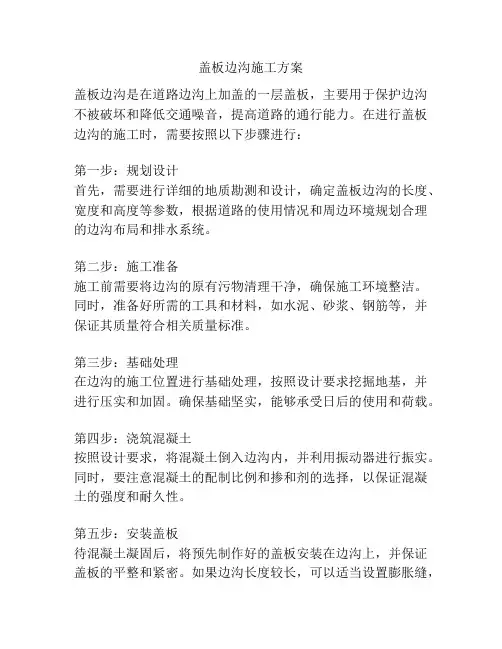 盖板边沟施工方案

盖板边沟是在道路边沟上加盖的一层盖板，主要用于保护边沟不被破坏和降低交通噪音，提高道路的通行能力。在进行盖板边沟的施工时，需要按照以下步骤进行：

第一步：规划设计
首先，需要进行详细的地质勘测和设计，确定盖板边沟的长度、宽度和高度等参数，根据道路的使用情况和周边环境规划合理的边沟布局和排水系统。

第二步：施工准备
施工前需要将边沟的原有污物清理干净，确保施工环境整洁。同时，准备好所需的工具和材料，如水泥、砂浆、钢筋等，并保证其质量符合相关质量标准。

第三步：基础处理
在边沟的施工位置进行基础处理，按照设计要求挖掘地基，并进行压实和加固。确保基础坚实，能够承受日后的使用和荷载。

第四步：浇筑混凝土
按照设计要求，将混凝土倒入边沟内，并利用振动器进行振实。同时，要注意混凝土的配制比例和掺和剂的选择，以保证混凝土的强度和耐久性。

第五步：安装盖板
待混凝土凝固后，将预先制作好的盖板安装在边沟上，并保证盖板的平整和紧密。如果边沟长度较长，可以适当设置膨胀缝，